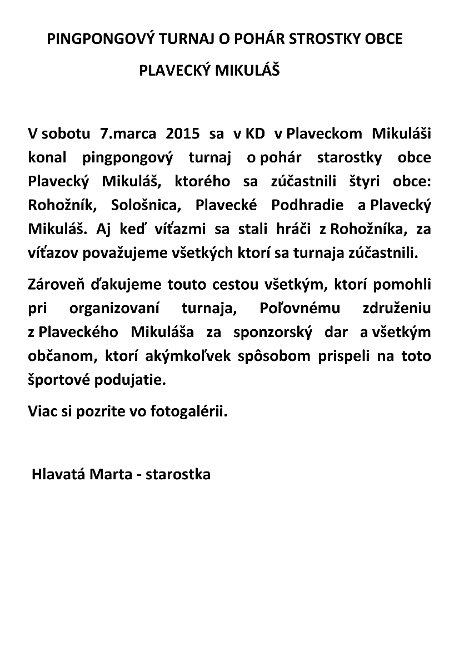 PINGPONGOVÝ TURNAJ O POHÁR STROSTKY OBCE

PLAVECKÝ MIKULÁŠ

V sobotu 7.marca 2015 sa v KD v Plaveckom Mikuláši konal pingpongový turnaj o pohár starostky obce Plavecký Mikuláš, ktorého sa zúčastnili štyri obce: Rohožník, Sološnica, Plavecké Podhradie a Plavecký Mikuláš. Aj keď víťazmi sa stali hráči z Rohožníka, za víťazov považujeme všetkých ktorí sa turnaja zúčastnili.

Zároveň ďakujeme touto cestou všetkým, ktorí pomohli pri organizovaní turnaja, Poľovnému združeniu z Plaveckého Mikuláša za sponzorský dar a všetkým občanom, ktorí akýmkoľvek spôsobom prispeli na toto športové podujatie.

Viac si pozrite vo fotogalérii.

Hlavatá Marta - starostka